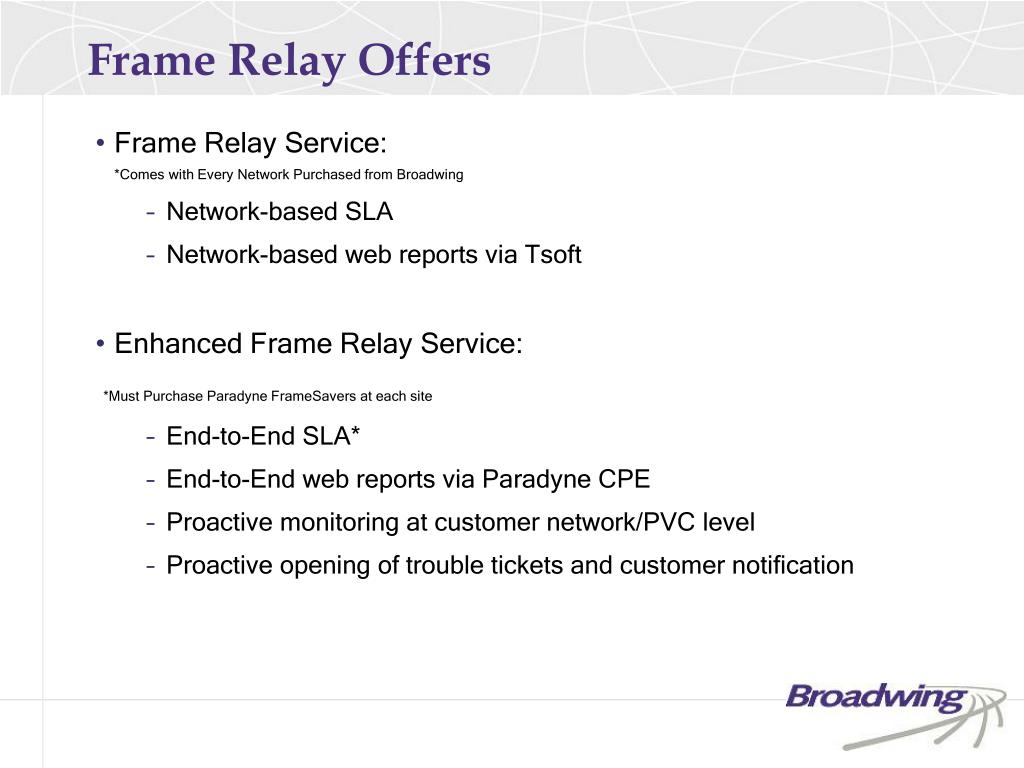 Frame Relay Offers

• Frame Relay Service:
*Comes with Every Network Purchased from Broadwing

– Network-based SLA
– Network-based web reports via Tsoft

• Enhanced Frame Relay Service:
*Must Purchase Paradyne FrameSavers at each site

– End-to-End SLA*
– End-to-End web reports via Paradyne CPE
– Proactive monitoring at customer network/PVC level
– Proactive opening of trouble tickets and customer notification

Broadwing